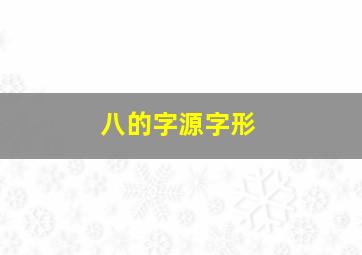 八的字源字形